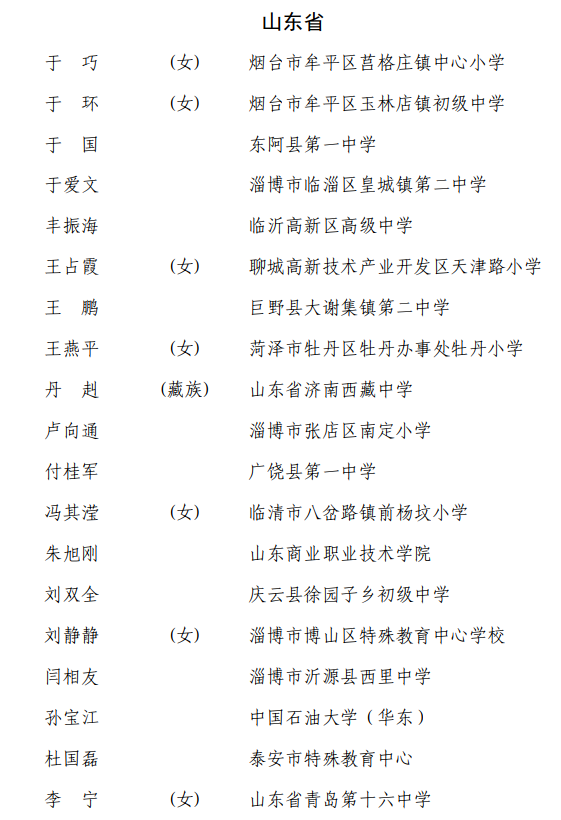 山东省

于　巧　（女）　烟台市牟平区莒格庄镇中心小学
于　环　（女）　烟台市牟平区玉林店镇初级中学
于　国　东阿县第一中学
于爱文　淄博市临淄区皇城镇第二中学
丰振海　临沂高新区高级中学
王占霞　（女）　聊城高新技术产业开发区天津路小学
王　鹏　巨野县大谢集镇第二中学
王燕平　（女）　菏泽市牡丹区牡丹办事处牡丹小学
丹　赳　（藏族）　山东省济南西藏中学
卢向通　淄博市张店区南定小学
付桂军　广饶县第一中学
冯其滢　（女）　临清市八岔路镇前杨坟小学
朱旭刚　山东商业职业技术学院
刘双全　庆云县徐园子乡初级中学
刘静静　（女）　淄博市博山区特殊教育中心学校
闫相友　淄博市沂源县西里中学
孙宝江　中国石油大学（华东）
杜国磊　泰安市特殊教育中心
李　宁　（女）　山东省青岛第十六中学